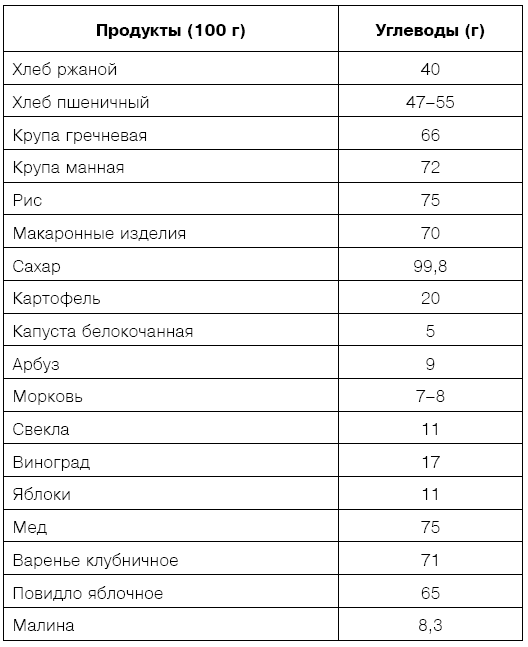 | Продукты (100 г) | Углеводы (г) |
|---|---|
| Хлеб ржаной | 40 |
| Хлеб пшеничный | 47–55 |
| Крупа гречневая | 66 |
| Крупа манная | 72 |
| Рис | 75 |
| Макаронные изделия | 70 |
| Сахар | 99,8 |
| Картофель | 20 |
| Капуста белокочанная | 5 |
| Арбуз | 9 |
| Морковь | 7–8 |
| Свекла | 11 |
| Виноград | 17 |
| Яблоки | 11 |
| Мед | 75 |
| Варенье клубничное | 71 |
| Повидло яблочное | 65 |
| Малина | 8,3 |